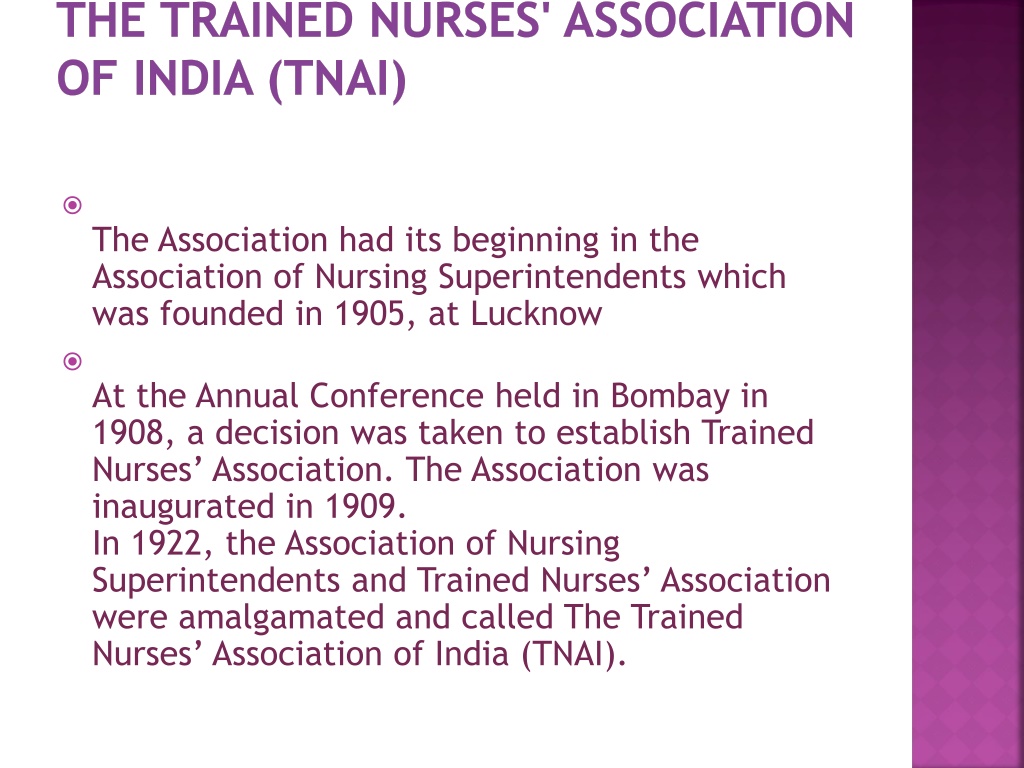 THE TRAINED NURSES' ASSOCIATION OF INDIA (TNAI)

The Association had its beginning in the Association of Nursing Superintendents which was founded in 1905, at Lucknow

At the Annual Conference held in Bombay in 1908, a decision was taken to establish Trained Nurses’ Association. The Association was inaugurated in 1909.
In 1922, the Association of Nursing Superintendents and Trained Nurses’ Association were amalgamated and called The Trained Nurses’ Association of India (TNAI).